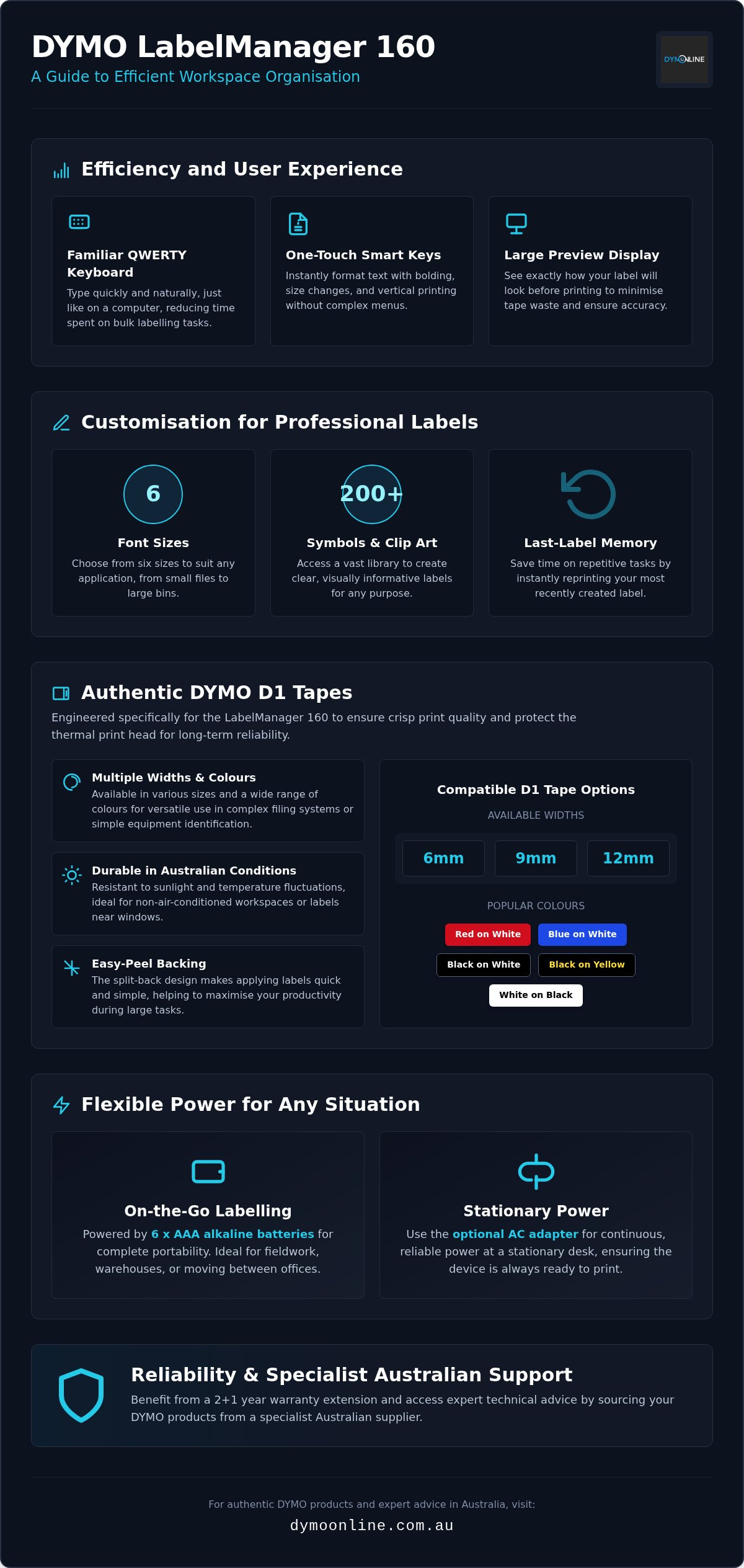 DYMO LabelManager 160

A Guide to Efficient Workspace Organisation

DYMONLINE

Efficiency and User Experience

Familiar QWERTY Keyboard

Type quickly and naturally, just like on a computer, reducing time spent on bulk labelling tasks.

One-Touch Smart Keys

Instantly format text with bolding, size changes, and vertical printing without complex menus.

Large Preview Display

See exactly how your label will look before printing to minimise tape waste and ensure accuracy.

Customisation for Professional Labels

6

Font Sizes

Choose from six sizes to suit any application, from small files to large bins.

200+

Symbols & Clip Art

Access a vast library to create clear, visually informative labels for any purpose.

Last-Label Memory

Save time on repetitive tasks by instantly reprinting your most recently created label.

Authentic DYMO D1 Tapes

Engineered specifically for the LabelManager 160 to ensure crisp print quality and protect the thermal print head for long-term reliability.

Multiple Widths & Colours

Available in various sizes and a wide range of colours for versatile use in complex filing systems or simple equipment identification.

Durable in Australian Conditions

Resistant to sunlight and temperature fluctuations, ideal for non-air-conditioned workspaces or labels near windows.

Easy-Peel Backing

The split-back design makes applying labels quick and simple, helping to maximise your productivity during large tasks.

Compatible D1 Tape Options

AVAILABLE WIDTHS

6mm 9mm 12mm

POPULAR COLOURS

Red on White Blue on White Black on White Black on Yellow White on Black

Flexible Power for Any Situation

On-the-Go Labelling

Powered by 6 x AAA alkaline batteries for complete portability. Ideal for fieldwork, warehouses, or moving between offices.

Stationary Power

Use the optional AC adapter for continuous, reliable power at a stationary desk, ensuring the device is always ready to print.

Reliability & Specialist Australian Support

Benefit from a 2+1 year warranty extension and access expert technical advice by sourcing your DYMO products from a specialist Australian supplier.

For authentic DYMO products and expert advice in Australia, visit:

dymoonline.com.au